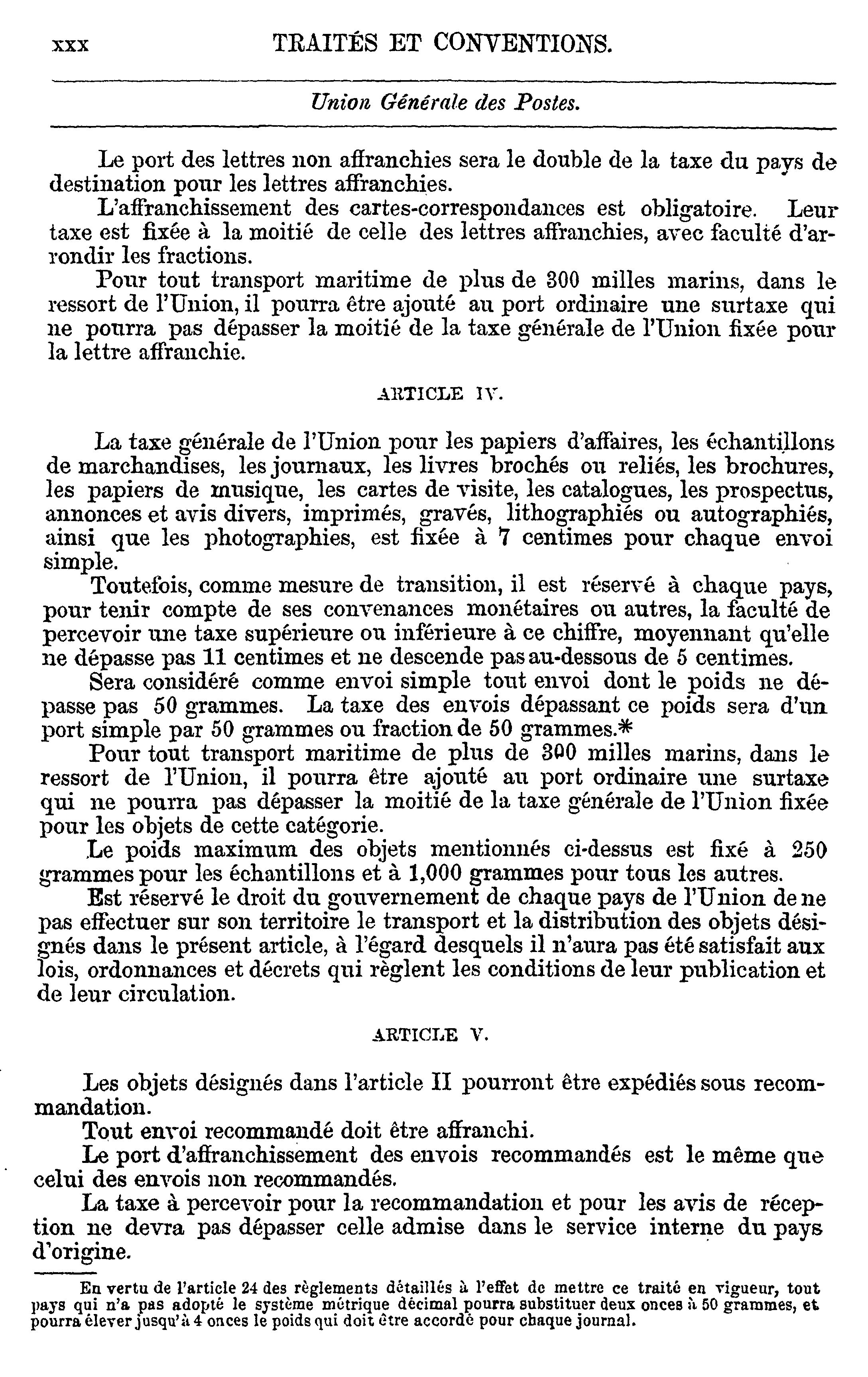 xxx TRAITÉS ET CONVENTIONS.

Union Générale des Postes.

Le port des lettres non affranchies sera le double de la taxe du pays de destination pour les lettres affranchies.

L'affranchissement des cartes-correspondances est obligatoire. Leur taxe est fixée à la moitié de celle des lettres affranchies, avec faculté d'arrondir les fractions.

Pour tout transport maritime de plus de 300 milles marins, dans le ressort de l'Union, il pourra être ajouté au port ordinaire une surtaxe qui ne pourra pas dépasser la moitié de la taxe générale de l'Union fixée pour la lettre affranchie.

ARTICLE IV.

La taxe générale de l'Union pour les papiers d'affaires, les échantillons de marchandises, les journaux, les livres brochés ou reliés, les brochures, les papiers de musique, les cartes de visite, les catalogues, les prospectus, annonces et avis divers, imprimés, gravés, lithographiés ou autographiés, ainsi que les photographies, est fixée à 7 centimes pour chaque envoi simple.

Toutefois, comme mesure de transition, il est réservé à chaque pays, pour tenir compte de ses convenances monétaires ou autres, la faculté de percevoir une taxe supérieure ou inférieure à ce chiffre, moyennant qu'elle ne dépasse pas 11 centimes et ne descende pas au-dessous de 5 centimes.

Sera considéré comme envoi simple tout envoi dont le poids ne dépasse pas 50 grammes. La taxe des envois dépassant ce poids sera d'un port simple par 50 grammes ou fraction de 50 grammes.*

Pour tout transport maritime de plus de 300 milles marins, dans le ressort de l'Union, il pourra être ajouté au port ordinaire une surtaxe qui ne pourra pas dépasser la moitié de la taxe générale de l'Union fixée pour les objets de cette catégorie.

Le poids maximum des objets mentionnés ci-dessus est fixé à 250 grammes pour les échantillons et à 1,000 grammes pour tous les autres.

Est réservé le droit du gouvernement de chaque pays de l'Union de ne pas effectuer sur son territoire le transport et la distribution des objets désignés dans le présent article, à l'égard desquels il n'aura pas été satisfait aux lois, ordonnances et décrets qui règlent les conditions de leur publication et de leur circulation.

ARTICLE V.

Les objets désignés dans l'article II pourront être expédiés sous recommandation.

Tout envoi recommandé doit être affranchi.

Le port d'affranchissement des envois recommandés est le même que celui des envois non recommandés.

La taxe à percevoir pour la recommandation et pour les avis de réception ne devra pas dépasser celle admise dans le service interne du pays d'origine.

En vertu de l'article 24 des règlements détaillés à l'effet de mettre ce traité en vigueur, tout pays qui n'a pas adopté le système métrique décimal pourra substituer deux onces à 50 grammes, et pourra élever jusqu'à 4 onces le poids qui doit être accordé pour chaque journal.